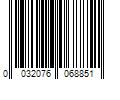 0 032076 068851